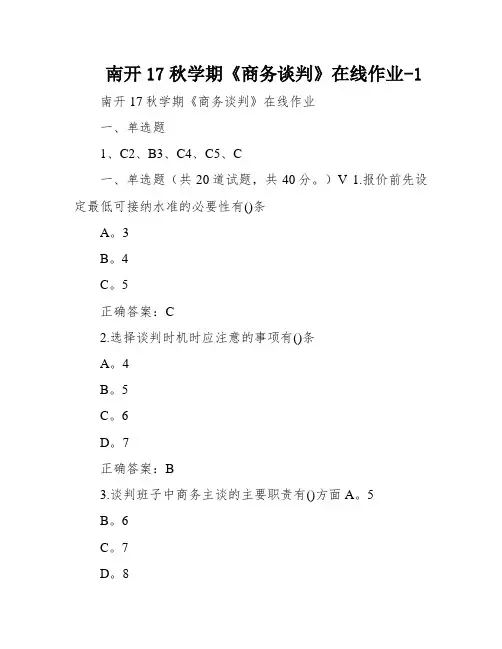 南开 17 秋学期《商务谈判》在线作业-1

南开 17 秋学期《商务谈判》在线作业

一、单选题

1、C2、B3、C4、C5、C

一、单选题（共 20 道试题，共 40 分。）V 1.报价前先设定最低可接纳水准的必要性有()条

A。3

B。4

C。5

正确答案：C

2.选择谈判时机时应注意的事项有()条

A。4

B。5

C。6

D。7

正确答案：B

3.谈判班子中商务主谈的主要职责有()方面 A。5

B。6

C。7

D。8